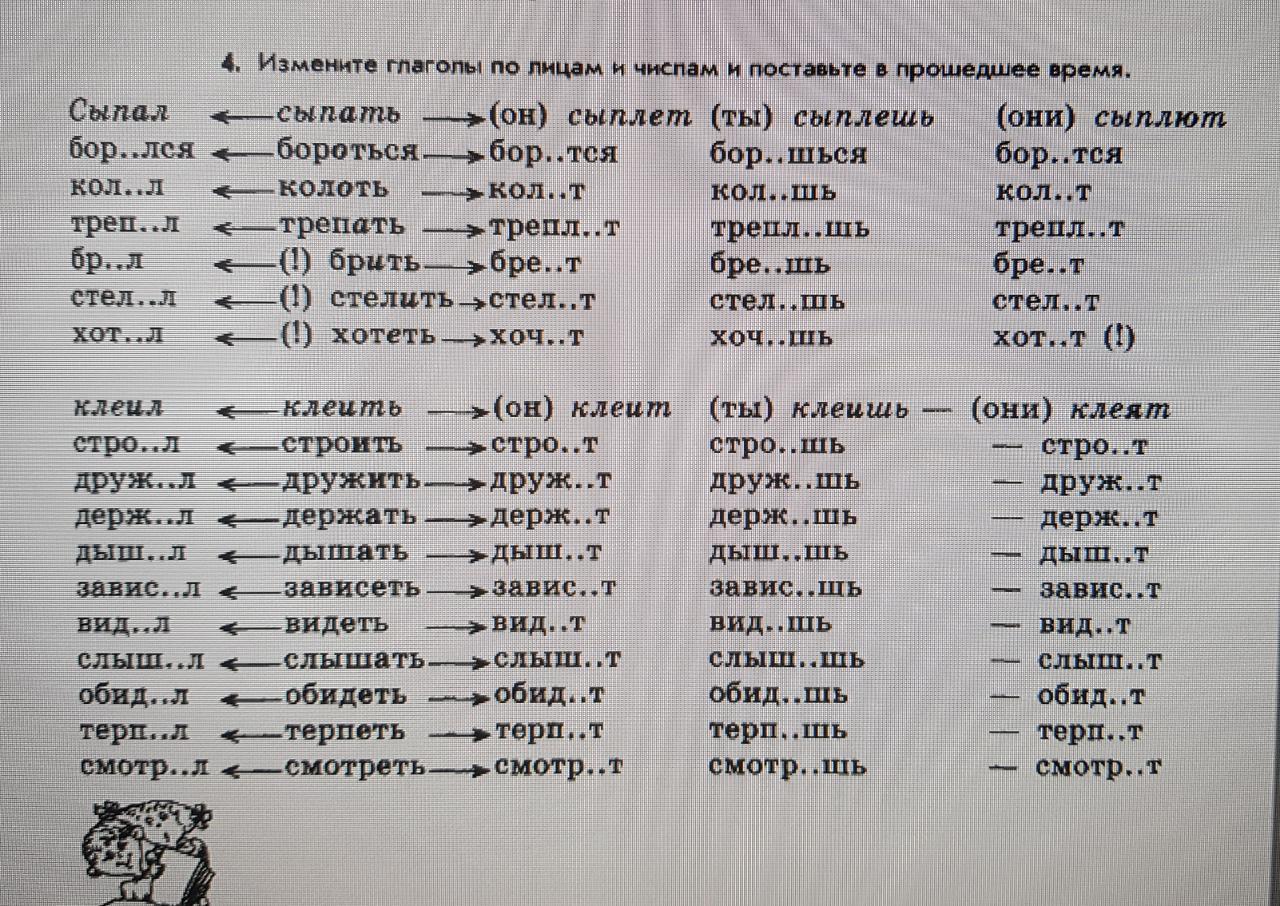 4. Измените глаголы по лицам и числам и поставьте в прошедшее время.

Сыпал ← сыпать → (он) сыплет (ты) сыплешь (они) сыплют
бор..лся ← бороться → бор..тся бор..шься бор..тся
кол..л ← колоть → кол..т кол..шь кол..т
треп..л ← трепать → трепл..т трепл..шь трепл..т
бр..л ← (!) брить → бре..т бре..шь бре..т
стел..л ← (!) стелить → стел..т стел..шь стел..т
хот..л ← (!) хотеть → хоч..т хоч..шь хот..т (!)

клеил ← клеить → (он) клеит (ты) клеишь — (они) клеят
стро..л ← строить → стро..т стро..шь — стро..т
друж..л ← дружить → друж..т друж..шь — друж..т
держ..л ← держать → держ..т держ..шь — держ..т
дыш..л ← дышать → дыш..т дыш..шь — дыш..т
завис..л ← зависеть → завис..т завис..шь — завис..т
вид..л ← видеть → вид..т вид..шь — вид..т
слыш..л ← слышать → слыш..т слыш..шь — слыш..т
обид..л ← обидеть → обид..т обид..шь — обид..т
терп..л ← терпеть → терп..т терп..шь — терп..т
смотр..л ← смотреть → смотр..т смотр..шь — смотр..т